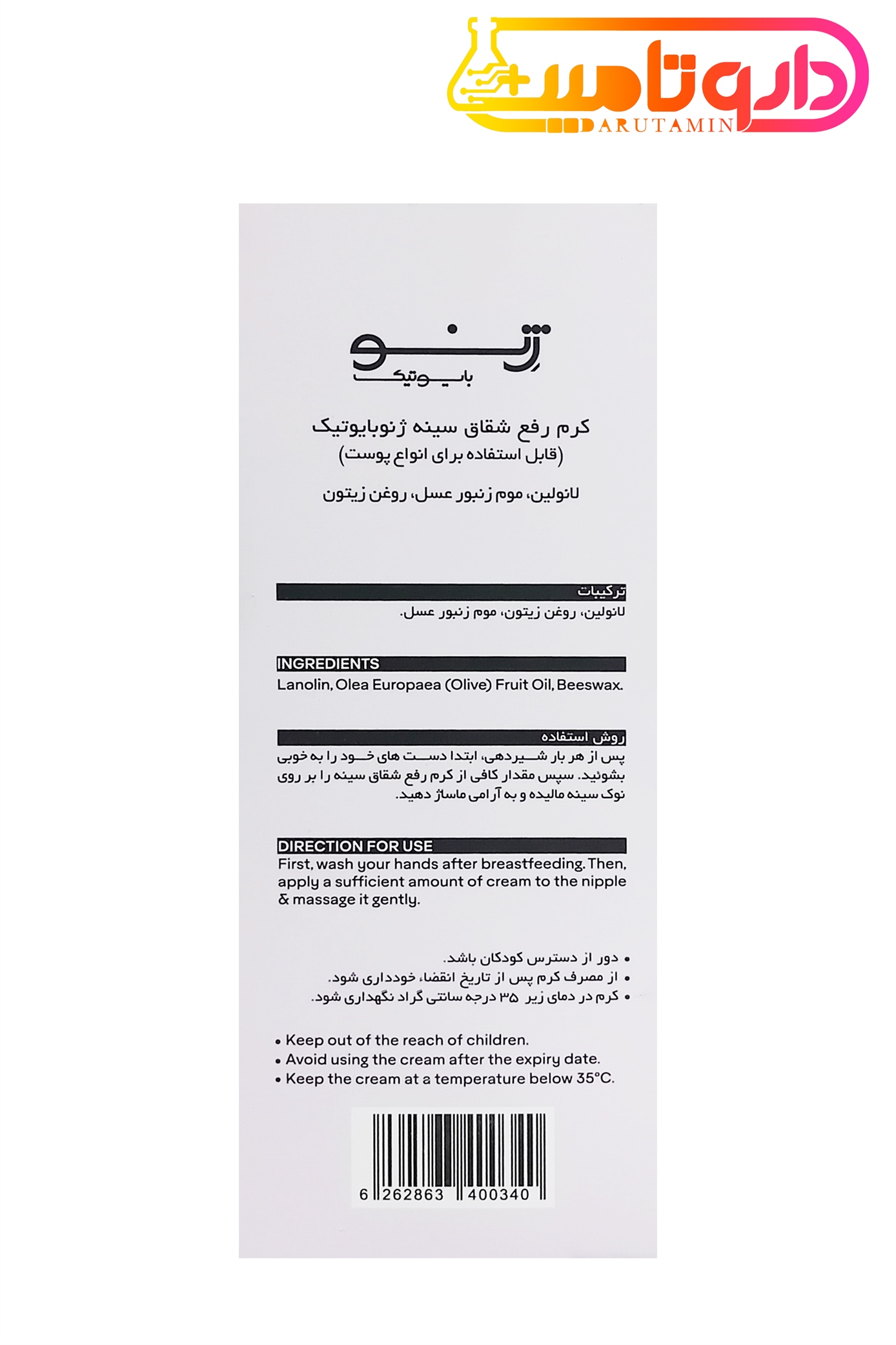 داروتامین
DARUTAMIN

ژنو
بایوتیک

کرم رفع شقاق سینه ژنوبایوتیک
(قابل استفاده برای انواع پوست)

لانولین، موم زنبور عسل، روغن زیتون

ترکیبات
لانولین، روغن زیتون، موم زنبور عسل.

INGREDIENTS
Lanolin, Olea Europaea (Olive) Fruit Oil, Beeswax.

روش استفاده
پس از هر بار شیردهی، ابتدا دست های خود را به خوبی بشوئید. سپس مقدار کافی از کرم رفع شقاق سینه را بر روی نوک سینه مالیده و به آرامی ماساژ دهید.

DIRECTION FOR USE
First, wash your hands after breastfeeding. Then, apply a sufficient amount of cream to the nipple & massage it gently.

• دور از دسترس کودکان باشد.
• از مصرف کرم پس از تاریخ انقضاء خودداری شود.
• کرم در دمای زیر ۳۵ درجه سانتی گراد نگهداری شود.

• Keep out of the reach of children.
• Avoid using the cream after the expiry date.
• Keep the cream at a temperature below 35°C.

6 262863 400340